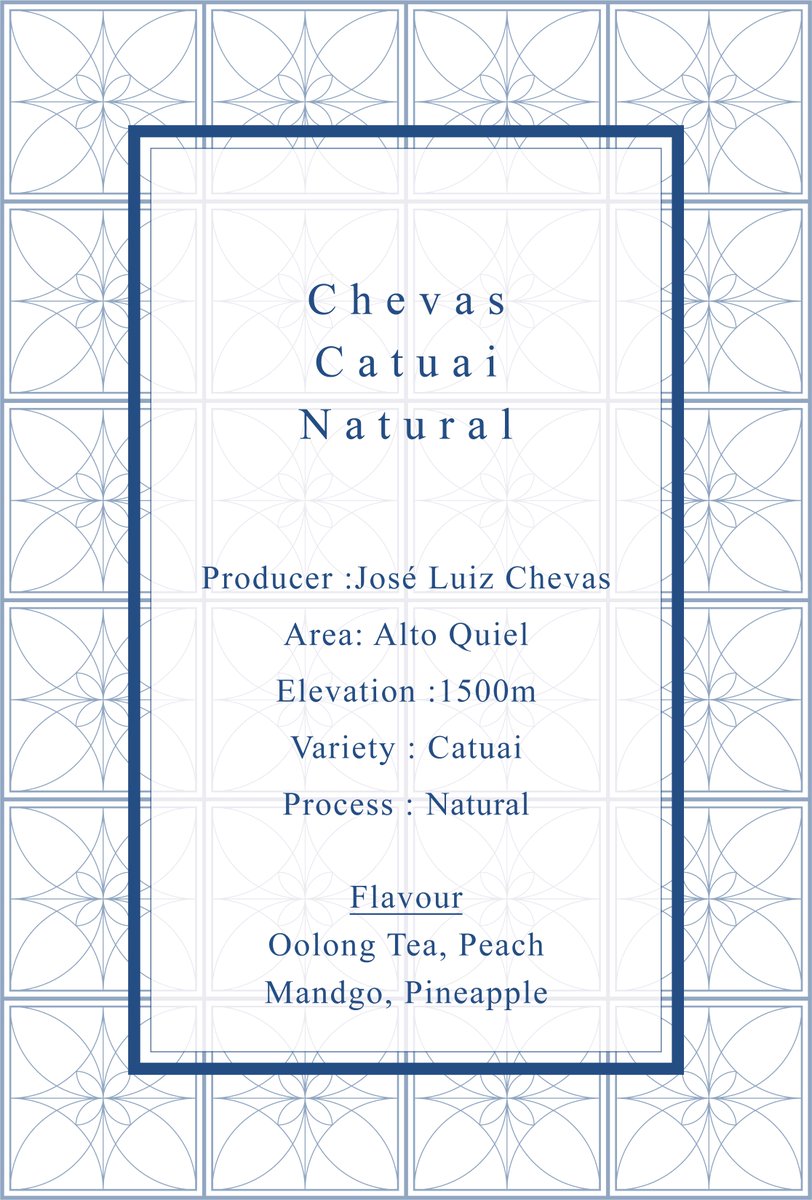 Chevas
Catuai
Natural

Producer :José Luiz Chevas
Area: Alto Quiel
Elevation :1500m
Variety : Catuai
Process : Natural

Flavour
Oolong Tea, Peach
Mandgo, Pineapple